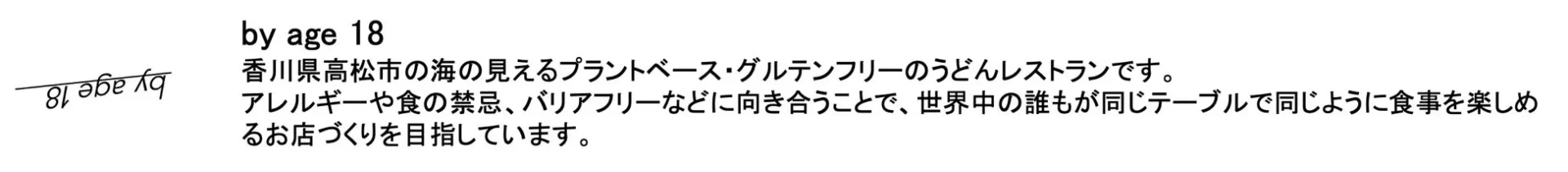 by age 18

by age 18
香川県高松市の海の見えるプラントベース・グルテンフリーのうどんレストランです。
アレルギーや食の禁忌、バリアフリーなどに向き合うことで、世界中の誰もが同じテーブルで同じように食事を楽しめるお店づくりを目指しています。